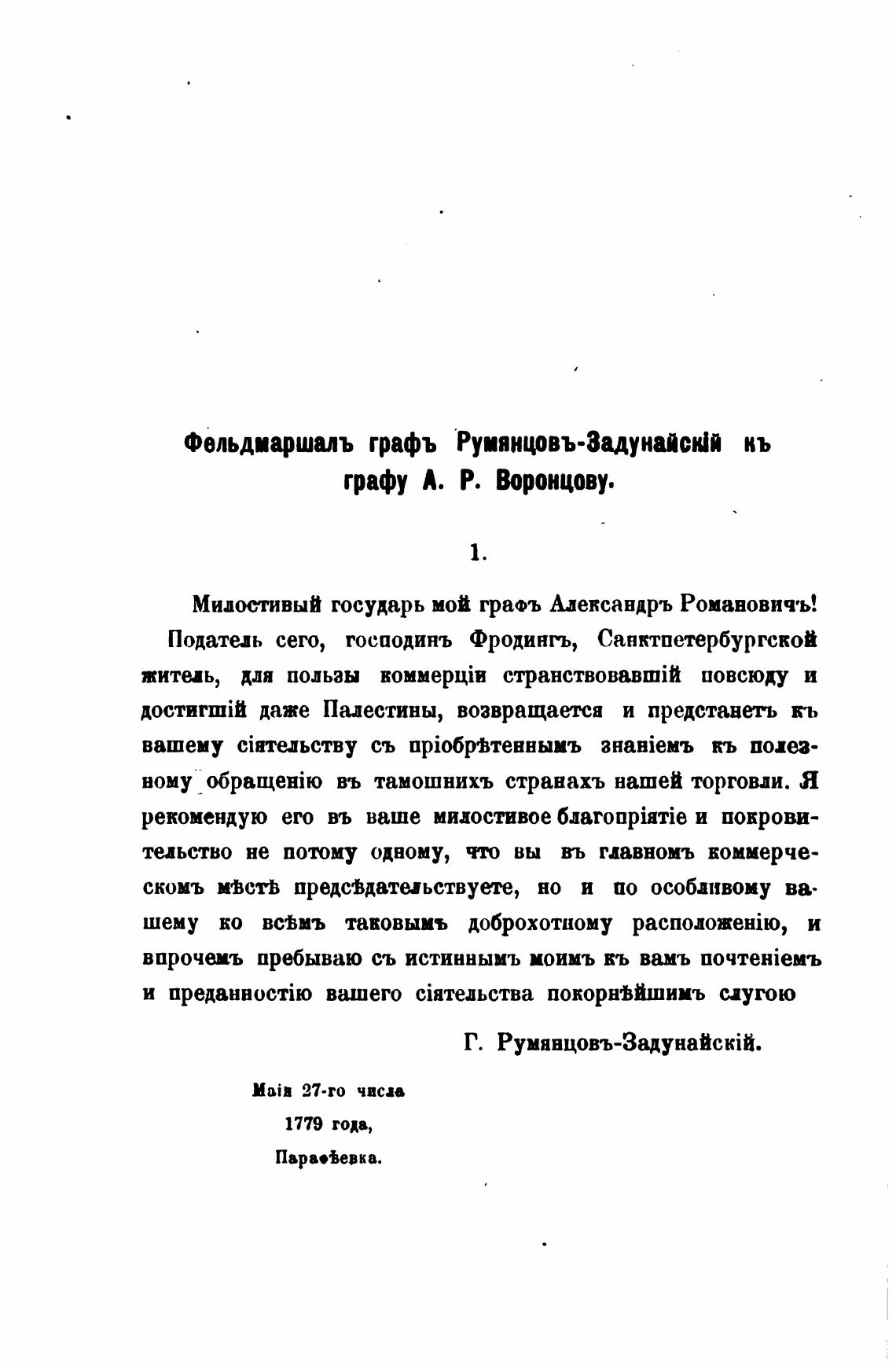 Фельдмаршалъ графъ Румянцовъ-Задунайскій къ графу А. Р. Воронцову.

1.

Милостивый государь мой графъ Александръ Романовичъ! Податель сего, господинъ Фродингъ, Санктпетербургской житель, для пользы коммерціи странствовавшій повсюду и достигшій даже Палестины, возвращается и предстанетъ къ вашему сіятельству съ пріобрѣтеннымъ знаніемъ къ полезному обращенію въ тамошнихъ странахъ нашей торговли. Я рекомендую его въ ваше милостивое благопріятіе и покровительство не потому одному, что вы въ главномъ коммерческомъ мѣстѣ предсѣдательствуете, но и по особливому вашему ко всѣмъ таковымъ доброхотному расположенію, и впрочемъ пребываю съ истиннымъ моимъ къ вамъ почтеніемъ и преданностію вашего сіятельства покорнѣйшимъ слугою

Г. Румянцовъ-Задунайскій.

Маія 27-го числа
1779 года,
Параѳѣевка.